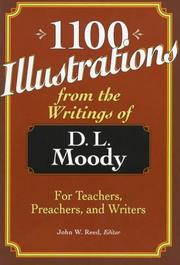 1100
Illustrations
from the
Writings of

D. L.
Moody

For Teachers,
Preachers, and Writers

John W. Reed, Editor